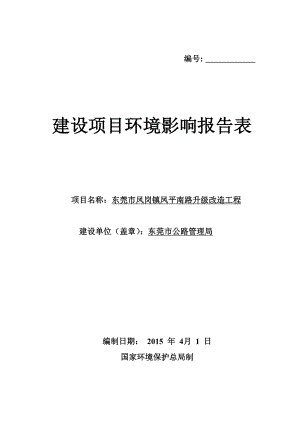 编号：____________

建设项目环境影响报告表

项目名称：东莞市凤岗镇凤平南路升级改造工程

建设单位（盖章）：东莞市公路管理局

编制日期： 2015 年 4月 1 日

国家环境保护总局制